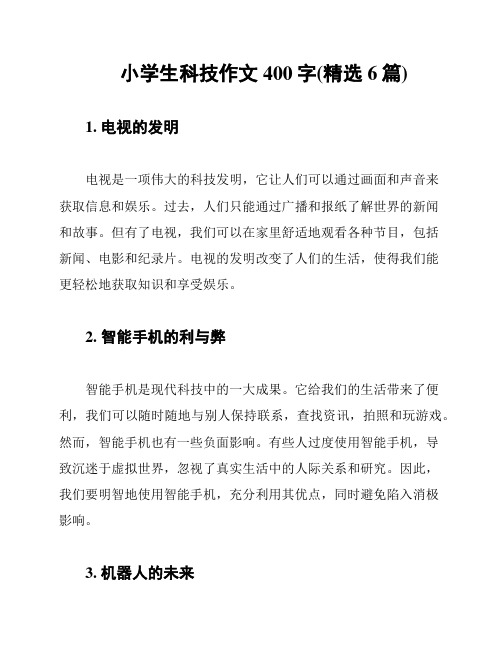 小学生科技作文 400 字(精选 6 篇)

1. 电视的发明

电视是一项伟大的科技发明，它让人们可以通过画面和声音来获取信息和娱乐。过去，人们只能通过广播和报纸了解世界的新闻和故事。但有了电视，我们可以在家里舒适地观看各种节目，包括新闻、电影和纪录片。电视的发明改变了人们的生活，使得我们能更轻松地获取知识和享受娱乐。

2. 智能手机的利与弊

智能手机是现代科技中的一大成果。它给我们的生活带来了便利，我们可以随时随地与别人保持联系，查找资讯，拍照和玩游戏。然而，智能手机也有一些负面影响。有些人过度使用智能手机，导致沉迷于虚拟世界，忽视了真实生活中的人际关系和研究。因此，我们要明智地使用智能手机，充分利用其优点，同时避免陷入消极影响。

3. 机器人的未来